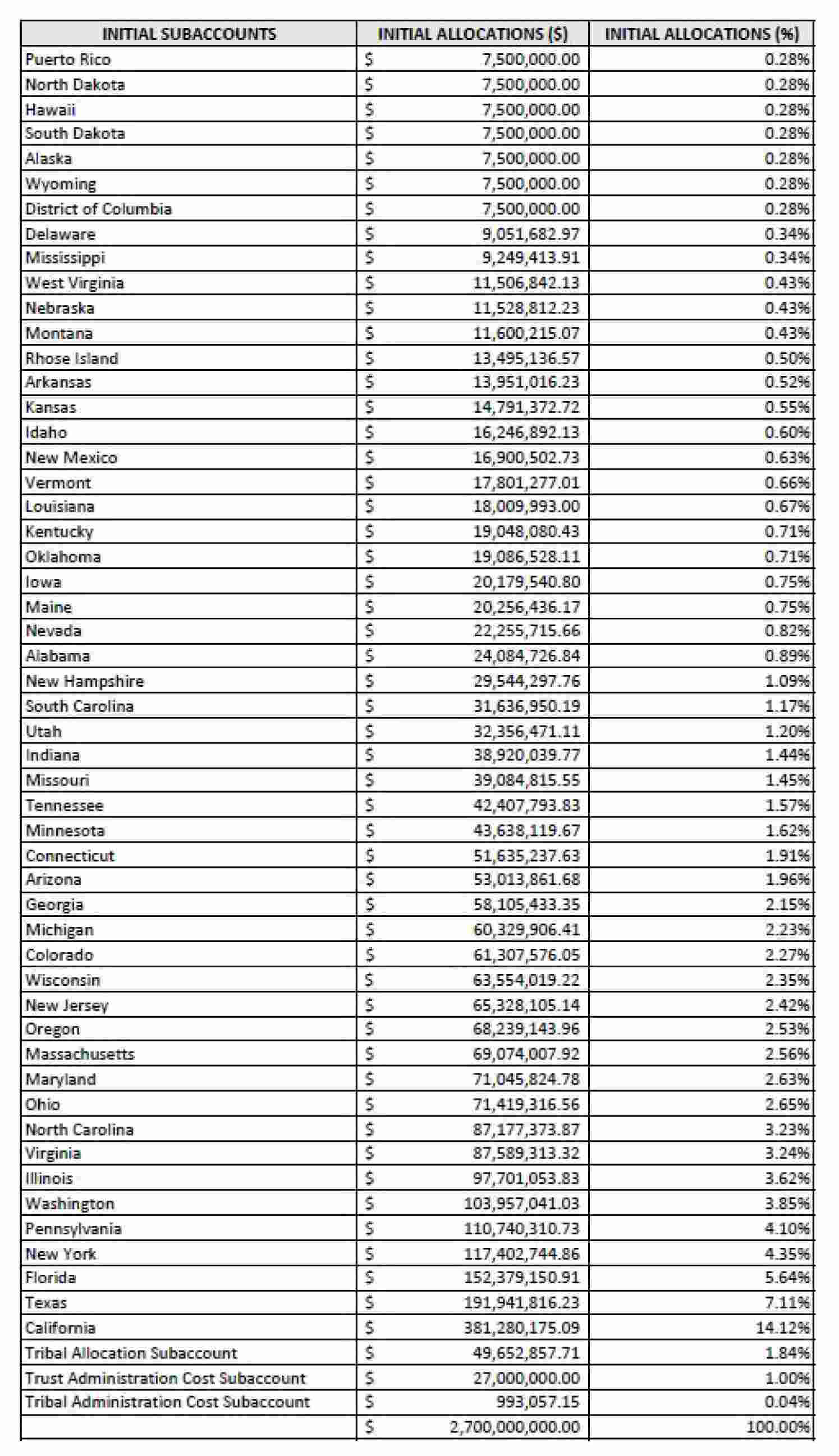 | INITIAL SUBACCOUNTS | INITIAL ALLOCATIONS ($) | INITIAL ALLOCATIONS (%) |
|---|---|---|
| Puerto Rico | $ 7,500,000.00 | 0.28% |
| North Dakota | $ 7,500,000.00 | 0.28% |
| Hawaii | $ 7,500,000.00 | 0.28% |
| South Dakota | $ 7,500,000.00 | 0.28% |
| Alaska | $ 7,500,000.00 | 0.28% |
| Wyoming | $ 7,500,000.00 | 0.28% |
| District of Columbia | $ 7,500,000.00 | 0.28% |
| Delaware | $ 9,051,682.97 | 0.34% |
| Mississippi | $ 9,249,413.91 | 0.34% |
| West Virginia | $ 11,506,842.13 | 0.43% |
| Nebraska | $ 11,528,812.23 | 0.43% |
| Montana | $ 11,600,215.07 | 0.43% |
| Rhose Island | $ 13,495,136.57 | 0.50% |
| Arkansas | $ 13,951,016.23 | 0.52% |
| Kansas | $ 14,791,372.72 | 0.55% |
| Idaho | $ 16,246,892.13 | 0.60% |
| New Mexico | $ 16,900,502.73 | 0.63% |
| Vermont | $ 17,801,277.01 | 0.66% |
| Louisiana | $ 18,009,993.00 | 0.67% |
| Kentucky | $ 19,048,080.43 | 0.71% |
| Oklahoma | $ 19,086,528.11 | 0.71% |
| Iowa | $ 20,179,540.80 | 0.75% |
| Maine | $ 20,256,436.17 | 0.75% |
| Nevada | $ 22,255,715.66 | 0.82% |
| Alabama | $ 24,084,726.84 | 0.89% |
| New Hampshire | $ 29,544,297.76 | 1.09% |
| South Carolina | $ 31,636,950.19 | 1.17% |
| Utah | $ 32,356,471.11 | 1.20% |
| Indiana | $ 38,920,039.77 | 1.44% |
| Missouri | $ 39,084,815.55 | 1.45% |
| Tennessee | $ 42,407,793.83 | 1.57% |
| Minnesota | $ 43,638,119.67 | 1.62% |
| Connecticut | $ 51,635,237.63 | 1.91% |
| Arizona | $ 53,013,861.68 | 1.96% |
| Georgia | $ 58,105,433.35 | 2.15% |
| Michigan | $ 60,329,906.41 | 2.23% |
| Colorado | $ 61,307,576.05 | 2.27% |
| Wisconsin | $ 63,554,019.22 | 2.35% |
| New Jersey | $ 65,328,105.14 | 2.42% |
| Oregon | $ 68,239,143.96 | 2.53% |
| Massachusetts | $ 69,074,007.92 | 2.56% |
| Maryland | $ 71,045,824.78 | 2.63% |
| Ohio | $ 71,419,316.56 | 2.65% |
| North Carolina | $ 87,177,373.87 | 3.23% |
| Virginia | $ 87,589,313.32 | 3.24% |
| Illinois | $ 97,701,053.83 | 3.62% |
| Washington | $ 103,957,041.03 | 3.85% |
| Pennsylvania | $ 110,740,310.73 | 4.10% |
| New York | $ 117,402,744.86 | 4.35% |
| Florida | $ 152,379,150.91 | 5.64% |
| Texas | $ 191,941,816.23 | 7.11% |
| California | $ 381,280,175.09 | 14.12% |
| Tribal Allocation Subaccount | $ 49,652,857.71 | 1.84% |
| Trust Administration Cost Subaccount | $ 27,000,000.00 | 1.00% |
| Tribal Administration Cost Subaccount | $ 993,057.15 | 0.04% |
| | $ 2,700,000,000.00 | 100.00% |